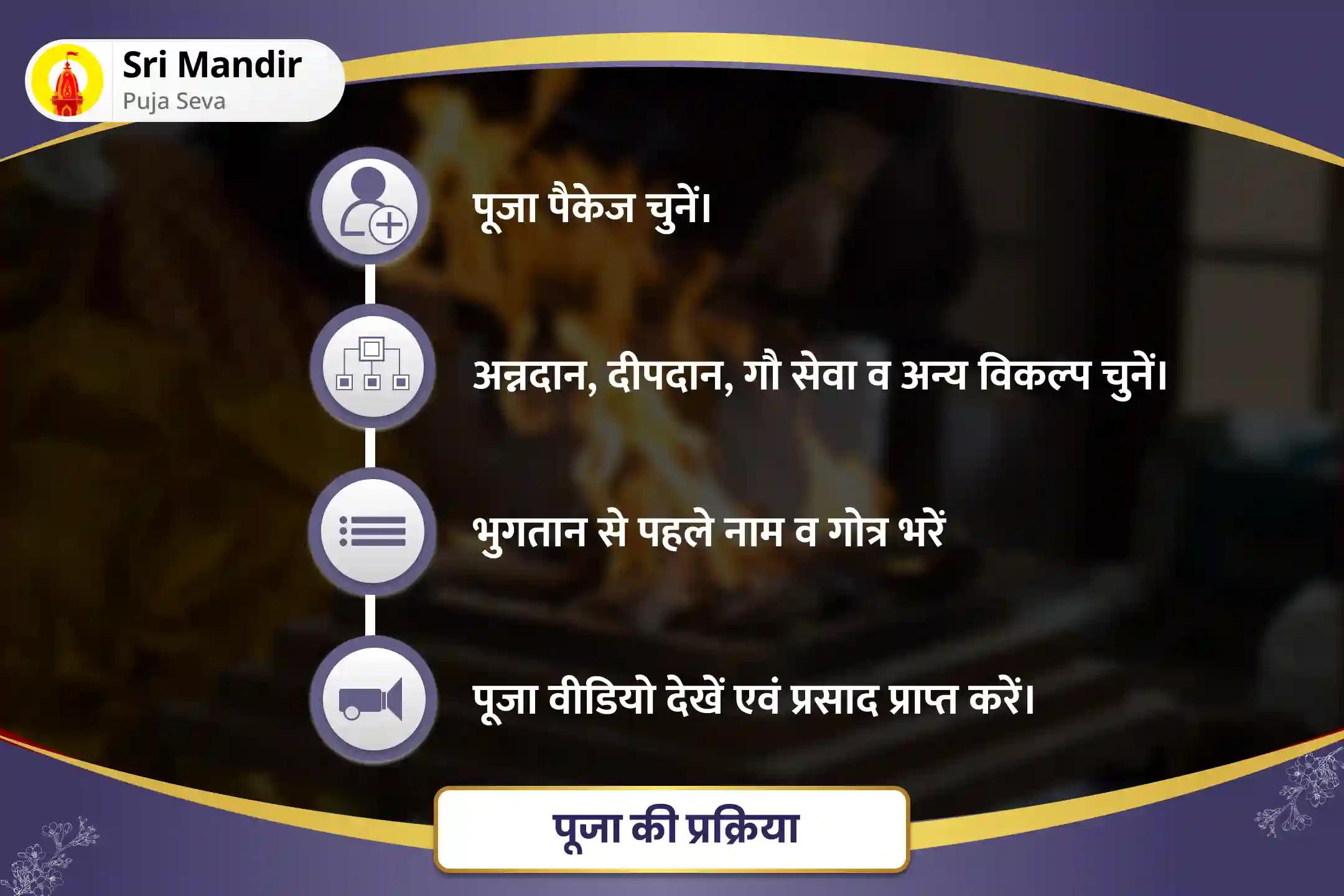 Sri Mandir
Puja Seva

पूजा पैकेज चुनें।

अन्नदान, दीपदान, गौ सेवा व अन्य विकल्प चुनें।

भुगतान से पहले नाम व गोत्र भरें

पूजा वीडियो देखें एवं प्रसाद प्राप्त करें।

पूजा की प्रक्रिया